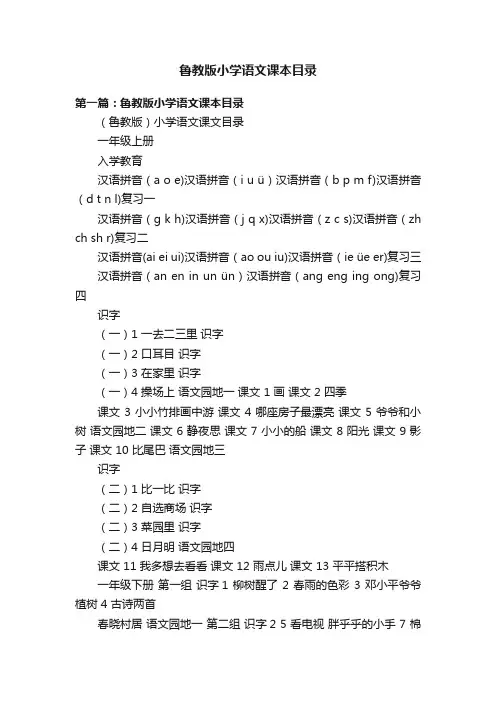 鲁教版小学语文课本目录

第一篇：鲁教版小学语文课本目录

（鲁教版）小学语文课文目录

一年级上册

入学教育

汉语拼音（a o e)汉语拼音（i u ü）汉语拼音（b p m f)汉语拼音（d t n l)复习一

汉语拼音（g k h)汉语拼音（j q x)汉语拼音（z c s)汉语拼音（zh ch sh r)复习二

汉语拼音(ai ei ui)汉语拼音（ao ou iu)汉语拼音（ie üe er)复习三

汉语拼音（an en in un ün）汉语拼音（ang eng ing ong)复习四

识字

（一）1 一去二三里 识字

（一）2 口耳目 识字

（一）3 在家里 识字

（一）4 操场上 语文园地一 课文 1 画 课文 2 四季

课文 3 小小竹排画中游 课文 4 哪座房子最漂亮 课文 5 爷爷和小树 语文园地二 课文 6 静夜思 课文 7 小小的船 课文 8 阳光 课文 9 影子 课文 10 比尾巴 语文园地三

识字

（二）1 比一比 识字

（二）2 自选商场 识字

（二）3 菜园里 识字

（二）4 日月明 语文园地四

课文 11 我多想去看看 课文 12 雨点儿 课文 13 平平搭积木

一年级下册 第一组 识字 1 柳树醒了 2 春雨的色彩 3 邓小平爷爷植树 4 古诗两首

春晓村居 语文园地一 第二组 识字 2 5 看电视 胖乎乎的小手 7 棉